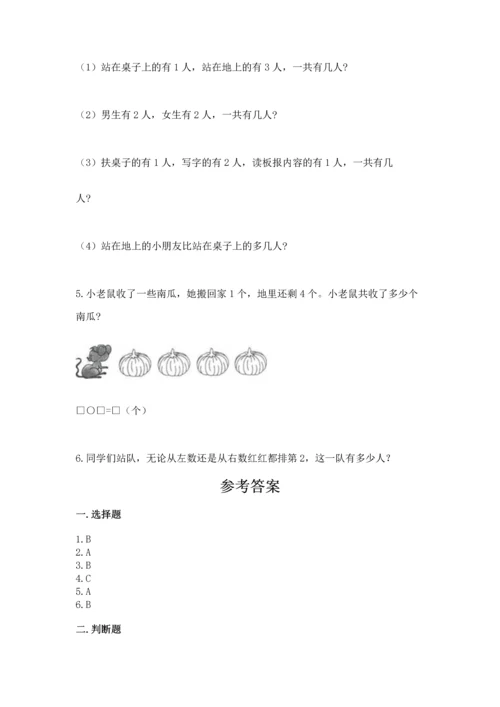 （1）站在桌子上的有 1 人，站在地上的有 3 人，一共有几人？

（2）男生有 2 人，女生有 2 人，一共有几人？

（3）扶桌子的有 1 人，写字的有 2 人，读板报内容的有 1 人，一共有几人？

（4）站在地上的小朋友比站在桌子上的多几人？

5. 小老鼠收了一些南瓜，她搬回家 1 个，地里还剩 4 个。小老鼠共收了多少个南瓜？

□○□=□（个）

6. 同学们站队，无论从左数还是从右数红红都排第 2，这一队有多少人？

参考答案

一. 选择题

1. B
2. A
3. B
4. C
5. A
6. B

二. 判断题